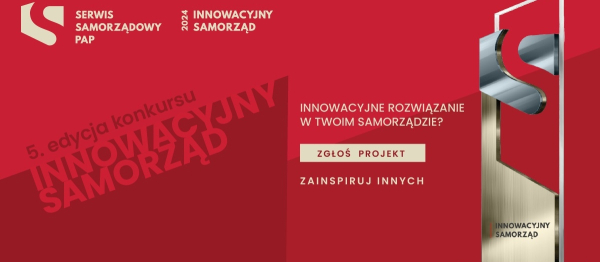 SERWIS SAMORZĄDOWY PAP

2024 INNOWACYJNY SAMORZĄD

5. edycja konkursu
INNOWACYJNY SAMORZĄD

INNOWACYJNE ROZWIĄZANIE W TWOIM SAMORZĄDZIE?

ZGŁOŚ PROJEKT

ZAINSPIRUJ INNYCH

INNOWACYJNY SAMORZĄD